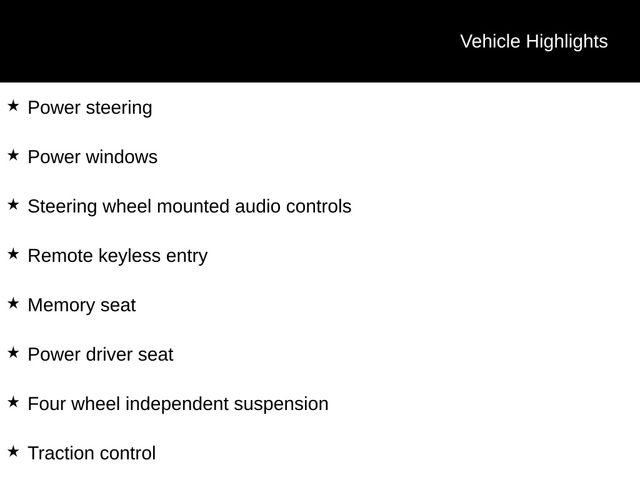 Vehicle Highlights

★ Power steering

★ Power windows

★ Steering wheel mounted audio controls

★ Remote keyless entry

★ Memory seat

★ Power driver seat

★ Four wheel independent suspension

★ Traction control